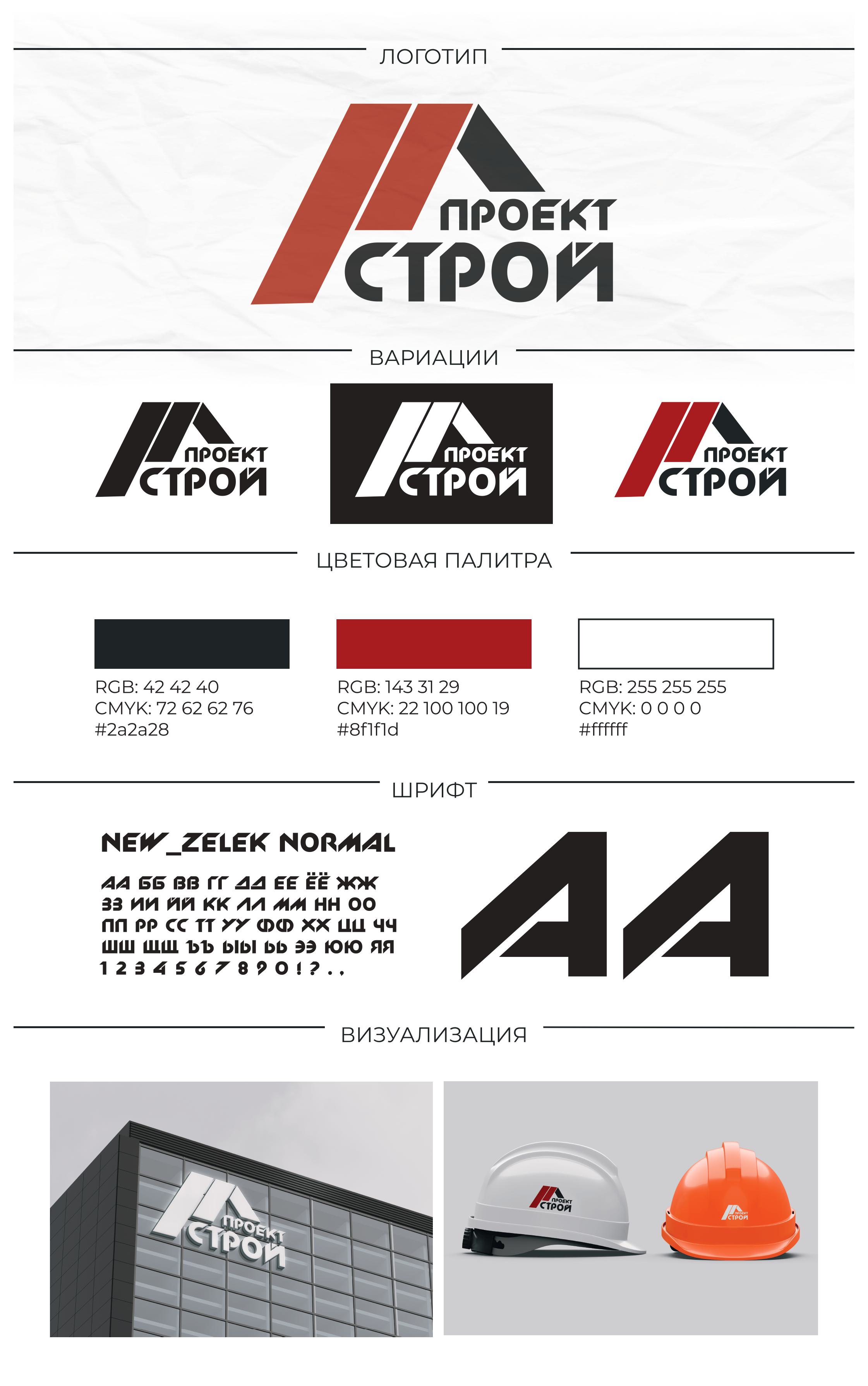 ЛОГОТИП

ПРОЕКТ
СТРОЙ

ВАРИАЦИИ

ПРОЕКТ
СТРОЙ

ПРОЕКТ
СТРОЙ

ПРОЕКТ
СТРОЙ

ЦВЕТОВАЯ ПАЛИТРА

RGB: 42 42 40
CMYK: 72 62 62 76
#2a2a28

RGB: 143 31 29
CMYK: 22 100 100 19
#8f1f1d

RGB: 255 255 255
CMYK: 0 0 0 0
#ffffff

ШРИФТ

NEW_ZELEK NORMAL

АА ББ ВВ ГГ ДД ЕЕ ЁЁ ЖЖ
ЗЗ ИИ ЙЙ КК ЛЛ ММ НН ОО
ПП РР СС ТТ УУ ФФ ХХ ЦЦ ЧЧ
ШШ ЩЩ ЪЪ ЫЫ ЬЬ ЭЭ ЮЮ ЯЯ
1 2 3 4 5 6 7 8 9 0 ! ? . ,

АА

ВИЗУАЛИЗАЦИЯ

ПРОЕКТ
СТРОЙ

ПРОЕКТ
СТРОЙ

ПРОЕКТ
СТРОЙ